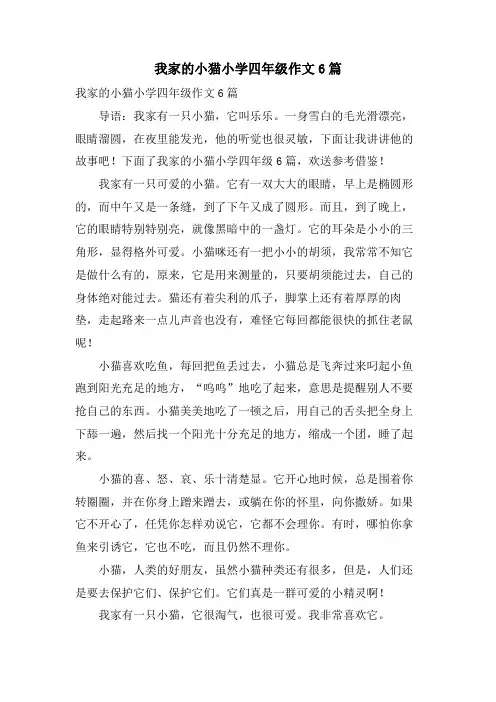 我家的小猫小学四年级作文 6 篇

我家的小猫小学四年级作文 6 篇

导语：我家有一只小猫，它叫乐乐。一身雪白的毛光滑漂亮，眼睛溜圆，在夜里能发光，他的听觉也很灵敏，下面让我讲讲他的故事吧！下面了我家的小猫小学四年级 6 篇，欢送参考借鉴！

我家有一只可爱的小猫。它有一双大大的眼睛，早上是椭圆形的，而中午又是一条缝，到了下午又成了圆形。而且，到了晚上，它的眼睛特别特别亮，就像黑暗中的一盏灯。它的耳朵是小小的三角形，显得格外可爱。小猫咪还有一把小小的胡须，我常常不知它是做什么有的，原来，它是用来测量的，只要胡须能过去，自己的身体绝对能过去。猫还有着尖利的爪子，脚掌上还有着厚厚的肉垫，走起路来一点儿声音也没有，难怪它每回都能很快的抓住老鼠呢！

小猫喜欢吃鱼，每回把鱼丢过去，小猫总是飞奔过来叼起小鱼跑到阳光充足的地方，“呜呜”地吃了起来，意思是提醒别人不要抢自己的东西。小猫美美地吃了一顿之后，用自己的舌头把全身上下舔一遍，然后找一个阳光十分充足的地方，缩成一个团，睡了起来。

小猫的喜、怒、哀、乐十清楚显。它开心地时候，总是围着你转圈圈，并在你身上蹭来蹭去，或躺在你的怀里，向你撒娇。如果它不开心了，任凭你怎样劝说它，它都不会理你。有时，哪怕你拿鱼来引诱它，它也不吃，而且仍然不理你。

小猫，人类的好朋友，虽然小猫种类还有很多，但是，人们还是要去保护它们、保护它们。它们真是一群可爱的小精灵啊！

我家有一只小猫，它很淘气，也很可爱。我非常喜欢它。